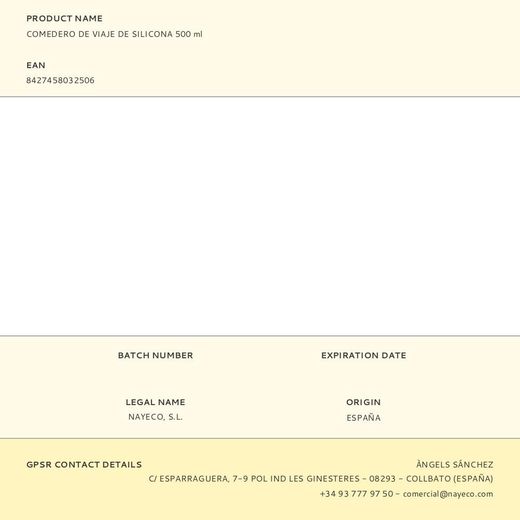 PRODUCT NAME
COMEDERO DE VIAJE DE SILICONA 500 ml

EAN
8427458032506

BATCH NUMBER

EXPIRATION DATE

LEGAL NAME
NAYECO, S.L.

ORIGIN
ESPAÑA

GPSR CONTACT DETAILS

ÀNGELS SÁNCHEZ
C/ ESPARRAGUERA, 7-9 POL IND LES GINESTERES - 08293 - COLLBATO (ESPAÑA)
+34 93 777 97 50 - comercial@nayeco.com